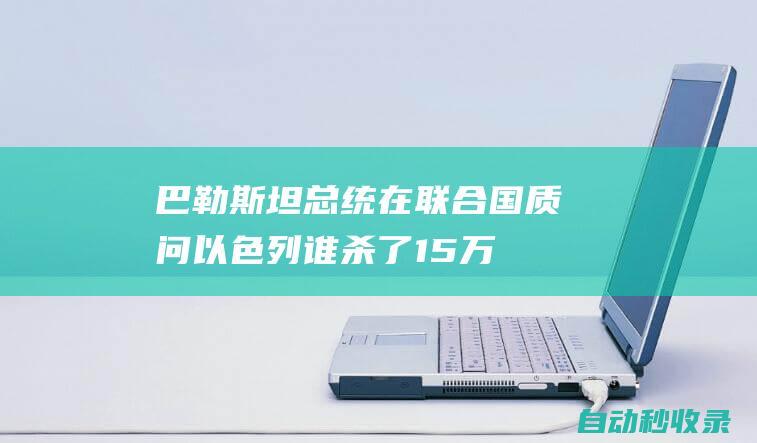 巴勒斯坦总统在联合国质问以色列谁杀了15万

自动秒收录